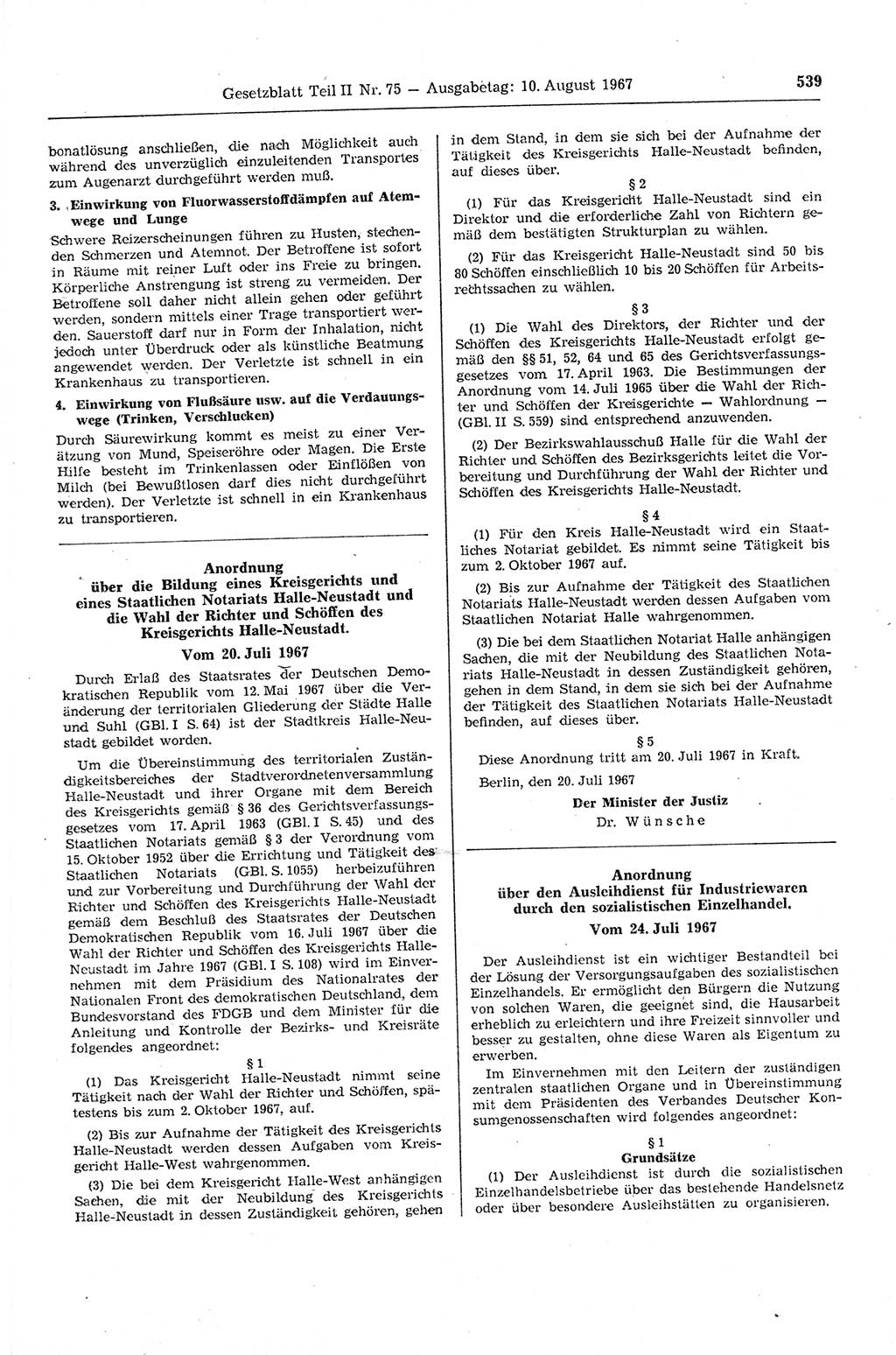 Gesetzblatt Teil II Nr. 75 — Ausgabetag: 10. August 1967

539

bonatlösung anschließen, die nach Möglichkeit auch während des unverzüglich einzuleitenden Transportes zum Augenarzt durchgeführt werden muß.

3. Einwirkung von Fluorwasserstoffdämpfen auf Atemwege und Lunge

Schwere Reizerscheinungen führen zu Husten, stechenden Schmerzen und Atemnot. Der Betroffene ist sofort in Räume mit reiner Luft oder ins Freie zu bringen. Körperliche Anstrengung ist streng zu vermeiden. Der Betroffene soll daher nicht allein gehen oder geführt werden, sondern mittels einer Trage transportiert werden. Sauerstoff darf nur in Form der Inhalation, nicht jedoch unter Überdruck oder als künstliche Beatmung angewendet werden. Der Verletzte ist schnell in ein Krankenhaus zu transportieren.

4. Einwirkung von Flußsäure usw. auf die Verdauungswege (Trinken, Verschlucken)

Durch Säurewirkung kommt es meist zu einer Verätzung von Mund, Speiseröhre oder Magen. Die Erste Hilfe besteht im Trinkenlassen oder Einflößen von Milch (bei Bewußtlosen darf dies nicht durchgeführt werden). Der Verletzte ist schnell in ein Krankenhaus zu transportieren.

Anordnung über die Bildung eines Kreisgerichts und eines Staatlichen Notariats Halle-Neustadt und die Wahl der Richter und Schöffen des Kreisgerichts Halle-Neustadt.

Vom 20. Juli 1967

Durch Erlaß des Staatsrates der Deutschen Demokratischen Republik vom 12. Mai 1967 über die Veränderung der territorialen Gliederung der Städte Halle und Suhl (GBl. I S. 64) ist der Stadtkreis Halle-Neustadt gebildet worden.

Um die Übereinstimmung des territorialen Zuständigkeitsbereiches der Stadtverordnetenversammlung Halle-Neustadt und ihrer Organe mit dem Bereich des Kreisgerichts gemäß § 36 des Gerichtsverfassungsgesetzes vom 17. April 1963 (GBl. I S. 45) und des Staatlichen Notariats gemäß § 3 der Verordnung vom 15. Oktober 1952 über die Errichtung und Tätigkeit des Staatlichen Notariats (GBl. S. 1055) herbeizuführen und zur Vorbereitung und Durchführung der Wahl der Richter und Schöffen des Kreisgerichts Halle-Neustadt gemäß dem Beschluß des Staatsrates der Deutschen Demokratischen Republik vom 16. Juli 1967 über die Wahl der Richter und Schöffen des Kreisgerichts Halle-Neustadt im Jahre 1967 (GBl. I S. 108) wird im Einvernehmen mit dem Präsidium des Nationalrates der Nationalen Front des demokratischen Deutschland, dem Bundesvorstand des FDGB und dem Minister für die Anleitung und Kontrolle der Bezirks- und Kreisräte folgendes angeordnet:

§ 1

(1) Das Kreisgericht Halle-Neustadt nimmt seine Tätigkeit nach der Wahl der Richter und Schöffen, spätestens bis zum 2. Oktober 1967, auf.

(2) Bis zur Aufnahme der Tätigkeit des Kreisgerichts Halle-Neustadt werden dessen Aufgaben vom Kreisgericht Halle-West wahrgenommen.

(3) Die bei dem Kreisgericht Halle-West anhängigen Sachen, die mit der Neubildung des Kreisgerichts Halle-Neustadt in dessen Zuständigkeit gehören, gehen in dem Stand, in dem sie sich bei der Aufnahme der Tätigkeit des Kreisgerichts Halle-Neustadt befinden, auf dieses über.

§ 2

(1) Für das Kreisgericht Halle-Neustadt sind ein Direktor und die erforderliche Zahl von Richtern gemäß dem bestätigten Strukturplan zu wählen.

(2) Für das Kreisgericht Halle-Neustadt sind 50 bis 80 Schöffen einschließlich 10 bis 20 Schöffen für Arbeitsrechtssachen zu wählen.

§ 3

(1) Die Wahl des Direktors, der Richter und der Schöffen des Kreisgerichts Halle-Neustadt erfolgt gemäß den §§ 51, 52, 64 und 65 des Gerichtsverfassungsgesetzes vom 17. April 1963. Die Bestimmungen der Anordnung vom 14. Juli 1965 über die Wahl der Richter und Schöffen der Kreisgerichte — Wahlordnung — (GBl. II S. 559) sind entsprechend anzuwenden.

(2) Der Bezirkswahlausschuß Halle für die Wahl der Richter und Schöffen des Bezirksgerichts leitet die Vorbereitung und Durchführung der Wahl der Richter und Schöffen des Kreisgerichts Halle-Neustadt.

§ 4

(1) Für den Kreis Halle-Neustadt wird ein Staatliches Notariat gebildet. Es nimmt seine Tätigkeit bis zum 2. Oktober 1967 auf.

(2) Bis zur Aufnahme der Tätigkeit des Staatlichen Notariats Halle-Neustadt werden dessen Aufgaben vom Staatlichen Notariat Halle wahrgenommen.

(3) Die bei dem Staatlichen Notariat Halle anhängigen Sachen, die mit der Neubildung des Staatlichen Notariats Halle-Neustadt in dessen Zuständigkeit gehören, gehen in dem Stand, in dem sie sich bei der Aufnahme der Tätigkeit des Staatlichen Notariats Halle-Neustadt befinden, auf dieses über.

§ 5

Diese Anordnung tritt am 20. Juli 1967 in Kraft.

Berlin, den 20. Juli 1967

Der Minister der Justiz
Dr. Wünsche

Anordnung über den Ausleihdienst für Industriewaren durch den sozialistischen Einzelhandel.

Vom 24. Juli 1967

Der Ausleihdienst ist ein wichtiger Bestandteil bei der Lösung der Versorgungsaufgaben des sozialistischen Einzelhandels. Er ermöglicht den Bürgern die Nutzung von solchen Waren, die geeignet sind, die Hausarbeit erheblich zu erleichtern und ihre Freizeit sinnvoller und besser zu gestalten, ohne diese Waren als Eigentum zu erwerben.

Im Einvernehmen mit den Leitern der zuständigen zentralen staatlichen Organe und in Übereinstimmung mit dem Präsidenten des Verbandes Deutscher Konsumgenossenschaften wird folgendes angeordnet:

§ 1
Grundsätze

(1) Der Ausleihdienst ist durch die sozialistischen Einzelhandelsbetriebe über das bestehende Handelsnetz oder über besondere Ausleihstätten zu organisieren.